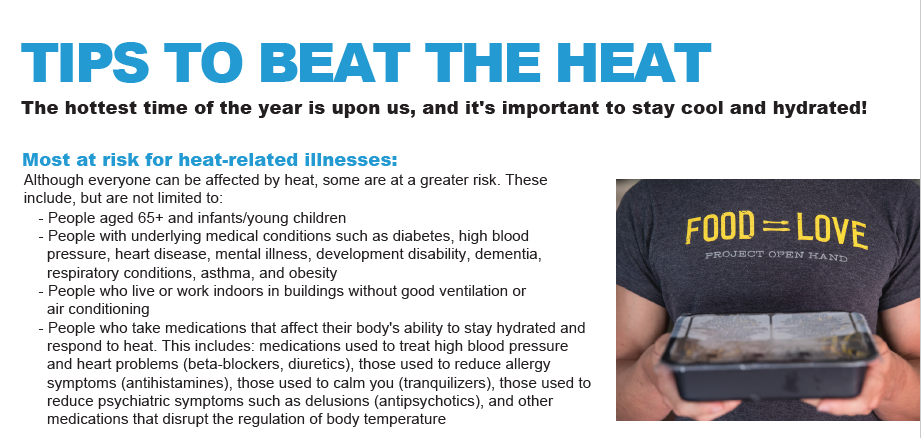 TIPS TO BEAT THE HEAT

The hottest time of the year is upon us, and it's important to stay cool and hydrated!

Most at risk for heat-related illnesses:

Although everyone can be affected by heat, some are at a greater risk. These include, but are not limited to:

- People aged 65+ and infants/young children
- People with underlying medical conditions such as diabetes, high blood pressure, heart disease, mental illness, development disability, dementia, respiratory conditions, asthma, and obesity
- People who live or work indoors in buildings without good ventilation or air conditioning
- People who take medications that affect their body's ability to stay hydrated and respond to heat. This includes: medications used to treat high blood pressure and heart problems (beta-blockers, diuretics), those used to reduce allergy symptoms (antihistamines), those used to calm you (tranquilizers), those used to reduce psychiatric symptoms such as delusions (antipsychotics), and other medications that disrupt the regulation of body temperature

FOOD = LOVE
PROJECT OPEN HAND